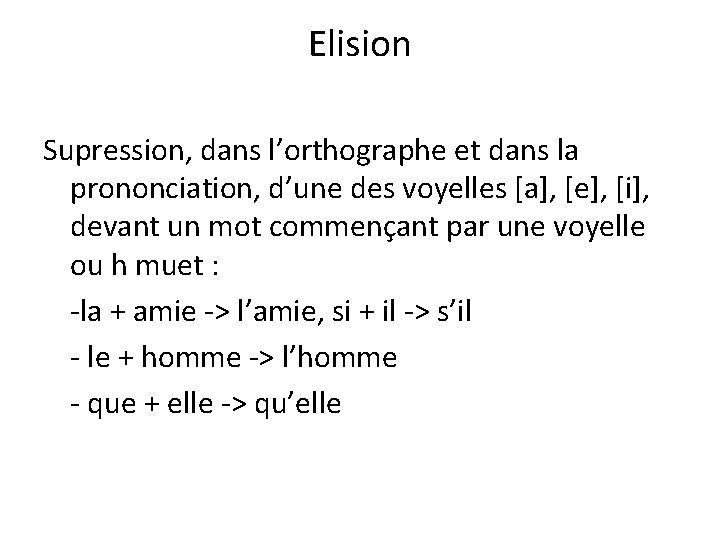 Elision

Supression, dans l'orthographe et dans la prononciation, d'une des voyelles [a], [e], [i], devant un mot commençant par une voyelle ou h muet :

-la + amie -> l'amie, si + il -> s'il

- le + homme -> l'homme

- que + elle -> qu'elle